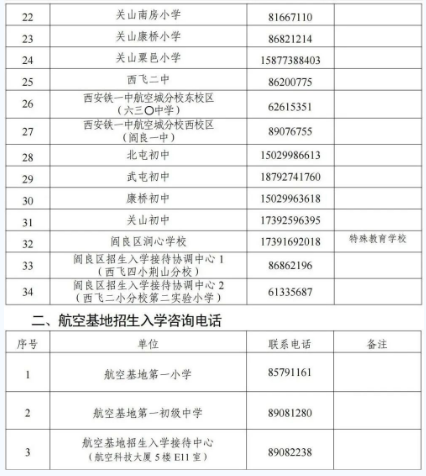 | 22 | 关山南房小学 | 81667110 | |
|---|---|---|---|
| 23 | 关山康桥小学 | 86821214 | |
| 24 | 关山粟邑小学 | 15877388403 | |
| 25 | 西飞二中 | 86200775 | |
| 26 | 西安铁一中航空城分校东校区（六三〇中学） | 62615351 | |
| 27 | 西安铁一中航空城分校西校区（阎良一中） | 89076755 | |
| 28 | 北屯初中 | 15029986613 | |
| 29 | 武屯初中 | 18792741760 | |
| 30 | 康桥初中 | 15029963618 | |
| 31 | 关山初中 | 17392596395 | |
| 32 | 阎良区润心学校 | 17391692018 | 特殊教育学校 |
| 33 | 阎良区招生入学接待协调中心 1（西飞四小荆山分校） | 86862196 | |
| 34 | 阎良区招生入学接待协调中心 2（西飞二小分校第二实验小学） | 61335687 | |

二、航空基地招生入学咨询电话

| 序号 | 单位 | 联系电话 | 备注 |
|---|---|---|---|
| 1 | 航空基地第一小学 | 85791161 | |
| 2 | 航空基地第一初级中学 | 89081280 | |
| 3 | 航空基地招生入学接待中心（航空科技大厦 5 楼 E11 室） | 89082238 | |